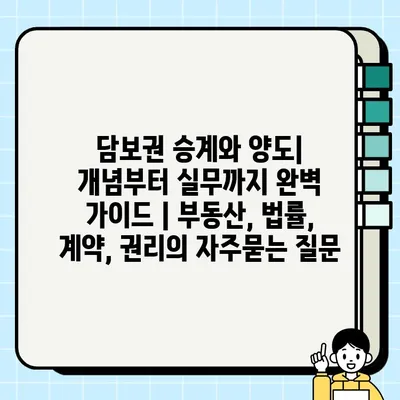 담보권 승계와 양도| 개념부터 실무까지 완벽 가이드 | 부동산, 법률, 계약, 권리의 자주묻는 질문